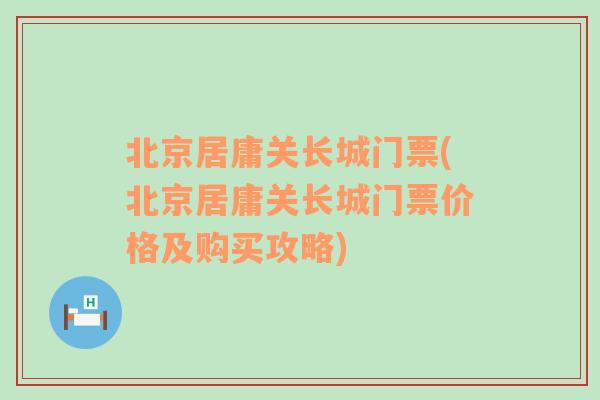 北京居庸关长城门票(北京居庸关长城门票价格及购买攻略)

H